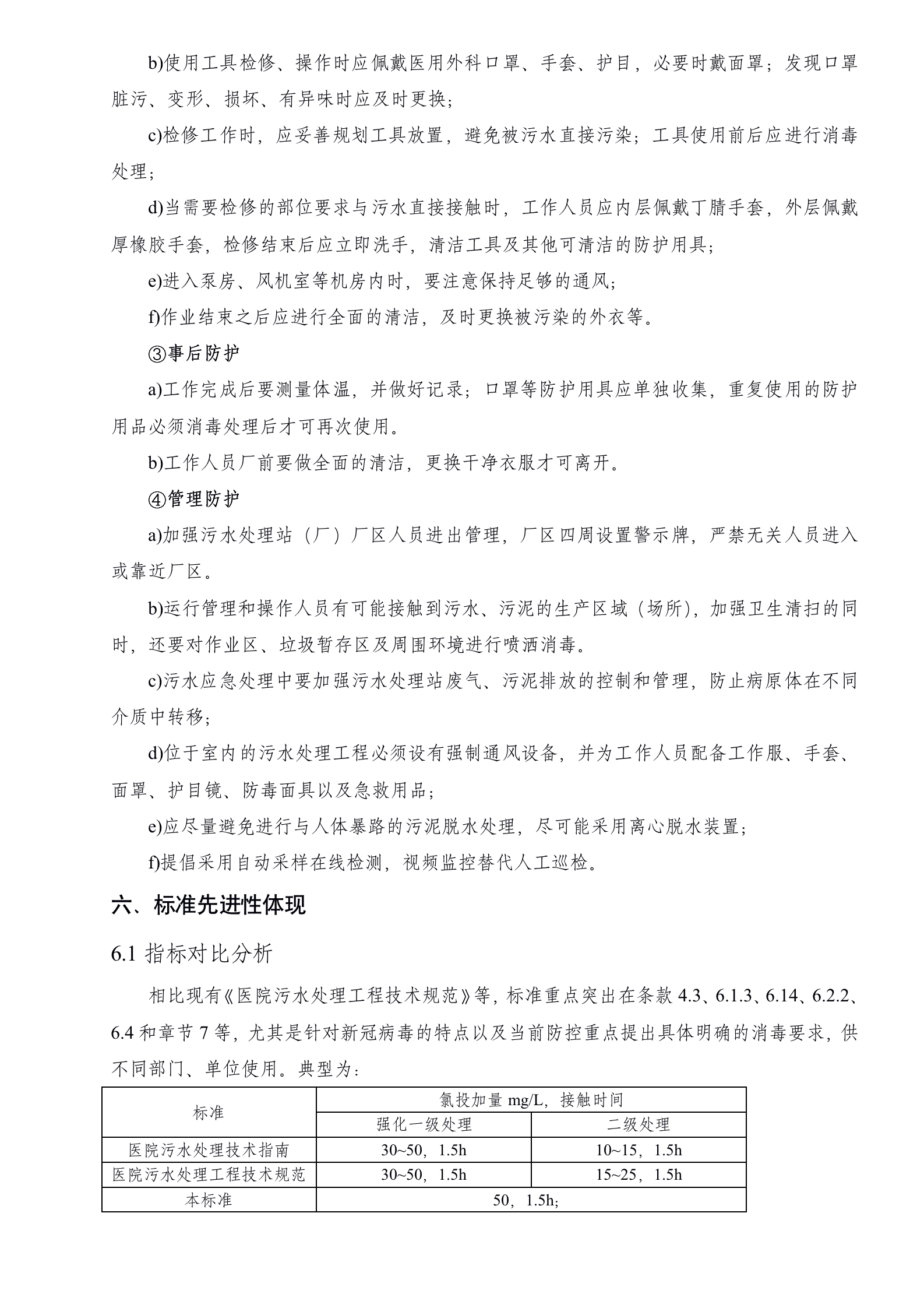 b)使用工具检修、操作时应佩戴医用外科口罩、手套、护目，必要时戴面罩；发现口罩脏污、变形、损坏、有异味时应及时更换；

c)检修工作时，应妥善规划工具放置，避免被污水直接污染；工具使用前后应进行消毒处理；

d)当需要检修的部位要求与污水直接接触时，工作人员应内层佩戴丁腈手套，外层佩戴厚橡胶手套，检修结束后应立即洗手，清洁工具及其他可清洁的防护用具；

e)进入泵房、风机室等机房内时，要注意保持足够的通风；

f)作业结束之后应进行全面的清洁，及时更换被污染的外衣等。

③事后防护

a)工作完成后要测量体温，并做好记录；口罩等防护用具应单独收集，重复使用的防护用品必须消毒处理后才可再次使用。

b)工作人员厂前要做全面的清洁，更换干净衣服才可离开。

④管理防护

a)加强污水处理站（厂）厂区人员进出管理，厂区四周设置警示牌，严禁无关人员进入或靠近厂区。

b)运行管理和操作人员有可能接触到污水、污泥的生产区域（场所），加强卫生清扫的同时，还要对作业区、垃圾暂存区及周围环境进行喷洒消毒。

c)污水应急处理中要加强污水处理站废气、污泥排放的控制和管理，防止病原体在不同介质中转移；

d)位于室内的污水处理工程必须设有强制通风设备，并为工作人员配备工作服、手套、面罩、护目镜、防毒面具以及急救用品；

e)应尽量避免进行与人体暴路的污泥脱水处理，尽可能采用离心脱水装置；

f)提倡采用自动采样在线检测，视频监控替代人工巡检。

六、标准先进性体现

6.1 指标对比分析

相比现有《医院污水处理工程技术规范》等，标准重点突出在条款 4.3、6.1.3、6.14、6.2.2、6.4 和章节 7 等，尤其是针对新冠病毒的特点以及当前防控重点提出具体明确的消毒要求，供不同部门、单位使用。典型为：

| 标准 | 氯投加量 mg/L，接触时间 | |
|---|---|---|
| | 强化一级处理 | 二级处理 |
| 医院污水处理技术指南 | 30~50，1.5h | 10~15，1.5h |
| 医院污水处理工程技术规范 | 30~50，1.5h | 15~25，1.5h |
| 本标准 | 50，1.5h； | |